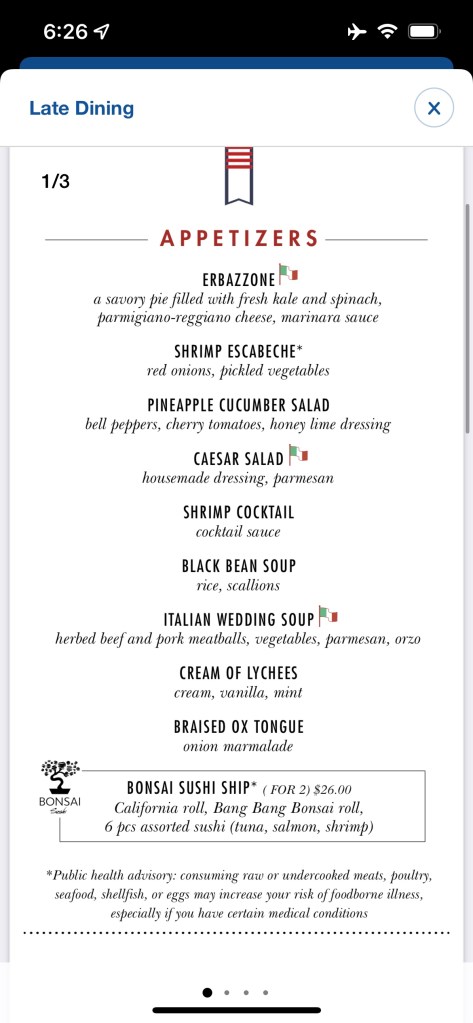 6:26

Late Dining

1/3

APPETIZERS

ERBAZZONE
a savory pie filled with fresh kale and spinach, parmigiano-reggiano cheese, marinara sauce

SHRIMP ESCABECHE*
red onions, pickled vegetables

PINEAPPLE CUCUMBER SALAD
bell peppers, cherry tomatoes, honey lime dressing

CAESAR SALAD
housemade dressing, parmesan

SHRIMP COCKTAIL
cocktail sauce

BLACK BEAN SOUP
rice, scallions

ITALIAN WEDDING SOUP
herbed beef and pork meatballs, vegetables, parmesan, orzo

CREAM OF LYCHEES
cream, vanilla, mint

BRAISED OX TONGUE
onion marmalade

BONSAI Sushi

BONSAI SUSHI SHIP* ( FOR 2) $26.00
California roll, Bang Bang Bonsai roll, 6 pcs assorted sushi (tuna, salmon, shrimp)

*Public health advisory: consuming raw or undercooked meats, poultry, seafood, shellfish, or eggs may increase your risk of foodborne illness, especially if you have certain medical conditions